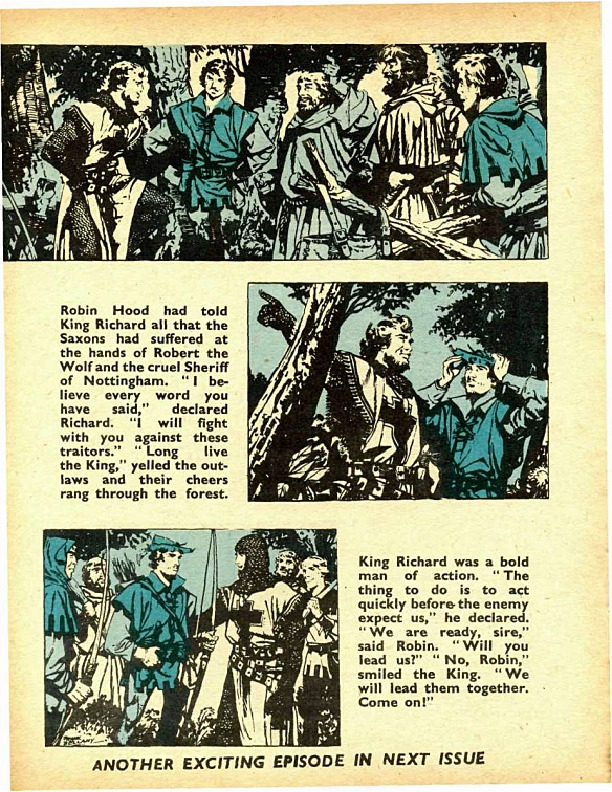 Robin Hood had told King Richard all that the Saxons had suffered at the hands of Robert the Wolf and the cruel Sheriff of Nottingham. "I believe every word you have said," declared Richard. "I will fight with you against these traitors." "Long live the King," yelled the outlaws and their cheers rang through the forest.

King Richard was a bold man of action. "The thing to do is to act quickly before the enemy expect us," he declared. "We are ready, sire," said Robin. "Will you lead us?" "No, Robin," smiled the King. "We will lead them together. Come on!"

ANOTHER EXCITING EPISODE IN NEXT ISSUE